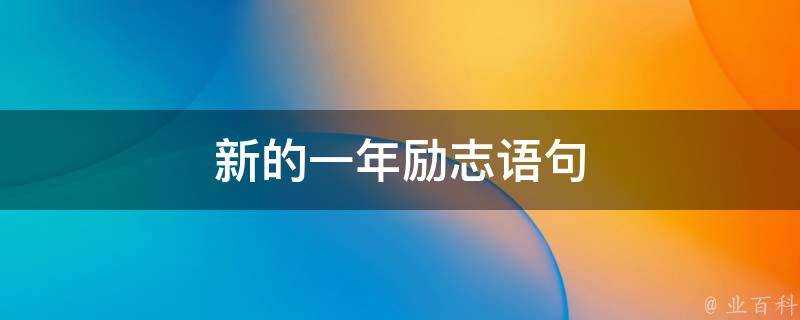 新的一年励志语句

@ 业百科